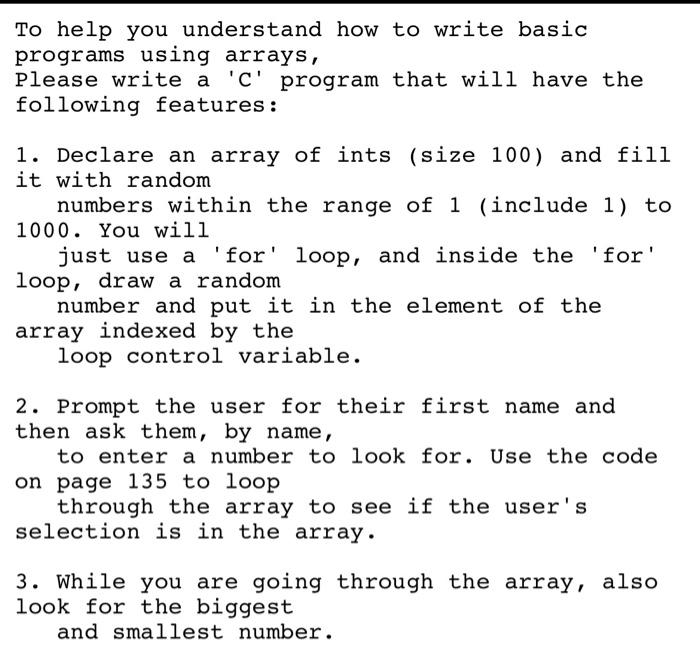 To help you understand how to write basic programs using arrays,
Please write a 'C' program that will have the following features:

1. Declare an array of ints (size 100) and fill it with random numbers within the range of 1 (include 1) to 1000. You will just use a 'for' loop, and inside the 'for' loop, draw a random number and put it in the element of the array indexed by the loop control variable.

2. Prompt the user for their first name and then ask them, by name, to enter a number to look for. Use the code on page 135 to loop through the array to see if the user's selection is in the array.

3. While you are going through the array, also look for the biggest and smallest number.